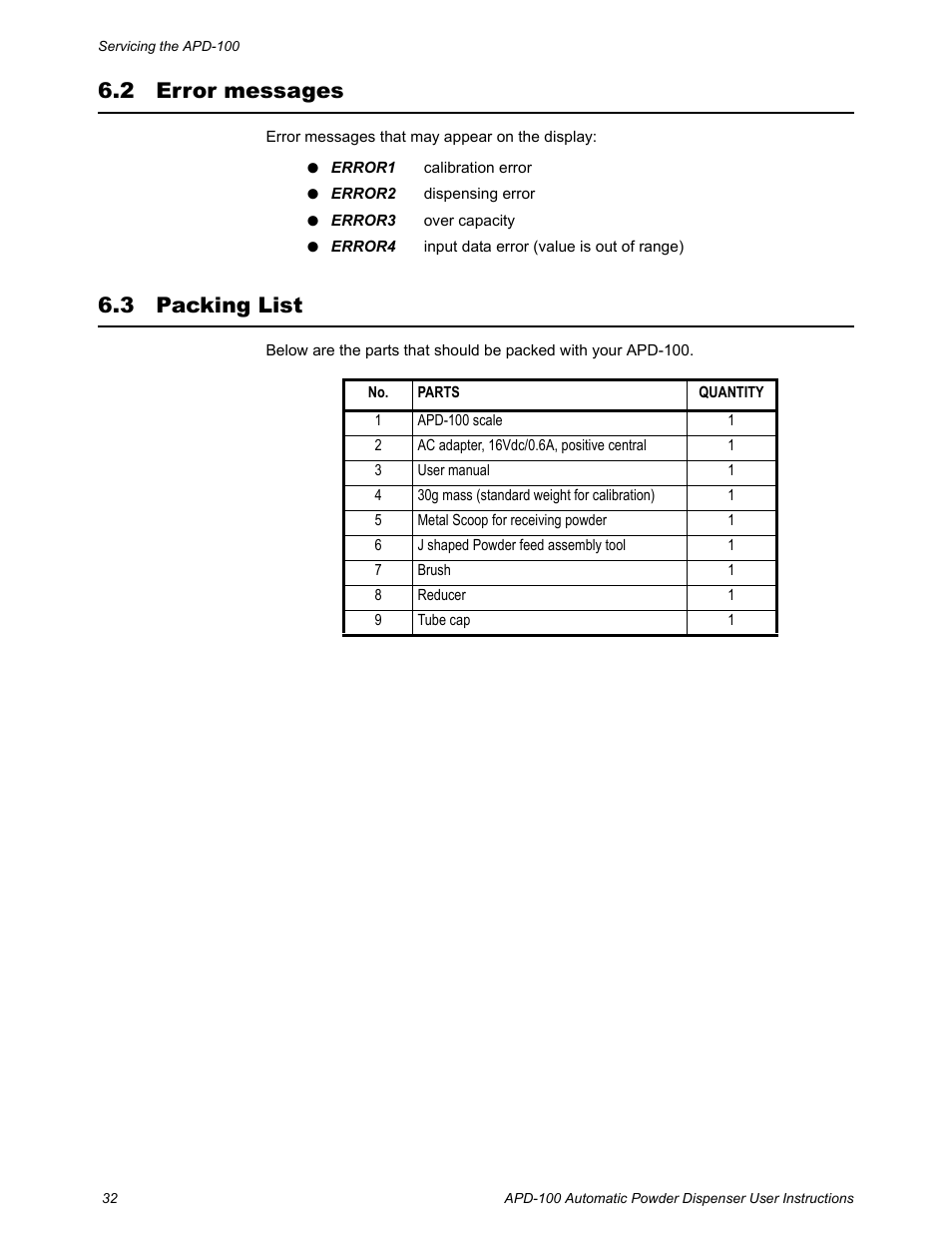 Servicing the APD-100

6.2 Error messages

Error messages that may appear on the display:

● ERROR1 calibration error
● ERROR2 dispensing error
● ERROR3 over capacity
● ERROR4 input data error (value is out of range)

6.3 Packing List

Below are the parts that should be packed with your APD-100.

| No. | PARTS | QUANTITY |
|---|---|---|
| 1 | APD-100 scale | 1 |
| 2 | AC adapter, 16Vdc/0.6A, positive central | 1 |
| 3 | User manual | 1 |
| 4 | 30g mass (standard weight for calibration) | 1 |
| 5 | Metal Scoop for receiving powder | 1 |
| 6 | J shaped Powder feed assembly tool | 1 |
| 7 | Brush | 1 |
| 8 | Reducer | 1 |
| 9 | Tube cap | 1 |

32 APD-100 Automatic Powder Dispenser User Instructions